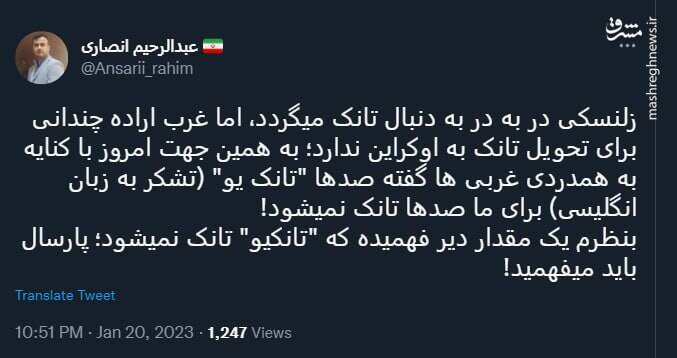 مشرق
mashreghnews.ir

عبدالرحیم انصاری
@Ansarii_rahim

زلنسکی در به در به دنبال تانک میگردد، اما غرب اراده چندانی برای تحویل تانک به اوکراین ندارد؛ به همین جهت امروز با کنایه به همدردی غربی ها گفته صدها "تانک یو" (تشکر به زبان انگلیسی) برای ما صدها تانک نمیشود!
بنظرم یک مقدار دیر فهمیده که "تانکیو" تانک نمیشود؛ پارسال باید میفهمید!

Translate Tweet

10:51 PM · Jan 20, 2023 · 1,247 Views